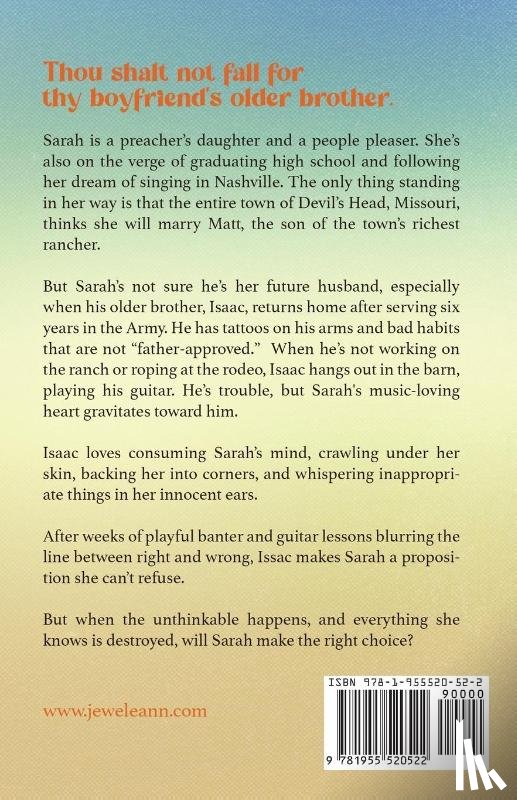 Thou shalt not fall for thy boyfriend's older brother.

Sarah is a preacher's daughter and a people pleaser. She's also on the verge of graduating high school and following her dream of singing in Nashville. The only thing standing in her way is that the entire town of Devil's Head, Missouri, thinks she will marry Matt, the son of the town's richest rancher.

But Sarah's not sure he's her future husband, especially when his older brother, Isaac, returns home after serving six years in the Army. He has tattoos on his arms and bad habits that are not "father-approved." When he's not working on the ranch or roping at the rodeo, Isaac hangs out in the barn, playing his guitar. He's trouble, but Sarah's music-loving heart gravitates toward him.

Isaac loves consuming Sarah's mind, crawling under her skin, backing her into corners, and whispering inappropriate things in her innocent ears.

After weeks of playful banter and guitar lessons blurring the line between right and wrong, Issac makes Sarah a proposition she can't refuse.

But when the unthinkable happens, and everything she knows is destroyed, will Sarah make the right choice?

www.jeweleann.com

ISBN 978-1-955520-52-2

90000

9 781955 520522